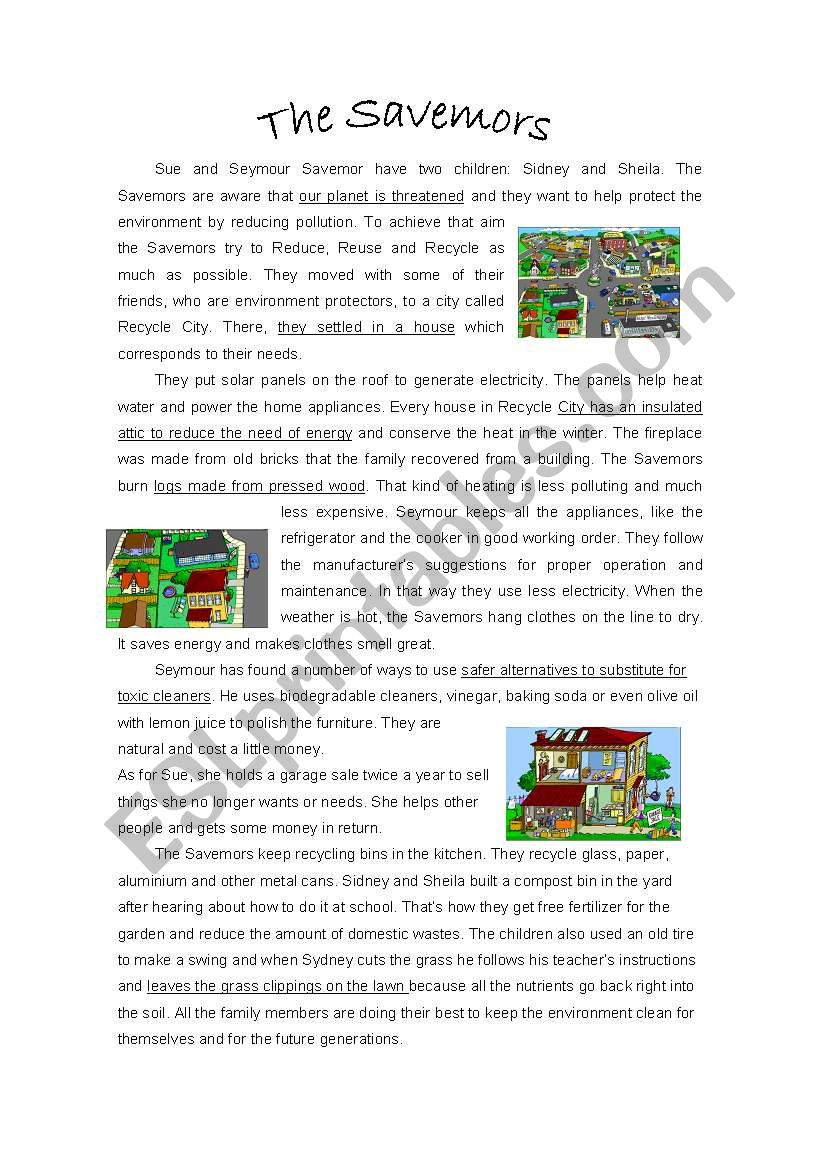 The Savemors

Sue and Seymour Savemor have two children: Sidney and Sheila. The Savemors are aware that our planet is threatened and they want to help protect the environment by reducing pollution. To achieve that aim the Savemors try to Reduce, Reuse and Recycle as much as possible. They moved with some of their friends, who are environment protectors, to a city called Recycle City. There, they settled in a house which corresponds to their needs.

They put solar panels on the roof to generate electricity. The panels help heat water and power the home appliances. Every house in Recycle City has an insulated attic to reduce the need of energy and conserve the heat in the winter. The fireplace was made from old bricks that the family recovered from a building. The Savemors burn logs made from pressed wood. That kind of heating is less polluting and much less expensive. Seymour keeps all the appliances, like the refrigerator and the cooker in good working order. They follow the manufacturer's suggestions for proper operation and maintenance. In that way they use less electricity. When the weather is hot, the Savemors hang clothes on the line to dry. It saves energy and makes clothes smell great.

Seymour has found a number of ways to use safer alternatives to substitute for toxic cleaners. He uses biodegradable cleaners, vinegar, baking soda or even olive oil with lemon juice to polish the furniture. They are natural and cost a little money.
As for Sue, she holds a garage sale twice a year to sell things she no longer wants or needs. She helps other people and gets some money in return.

The Savemors keep recycling bins in the kitchen. They recycle glass, paper, aluminium and other metal cans. Sidney and Sheila built a compost bin in the yard after hearing about how to do it at school. That's how they get free fertilizer for the garden and reduce the amount of domestic wastes. The children also used an old tire to make a swing and when Sydney cuts the grass he follows his teacher's instructions and leaves the grass clippings on the lawn because all the nutrients go back right into the soil. All the family members are doing their best to keep the environment clean for themselves and for the future generations.

ESLprintables.com